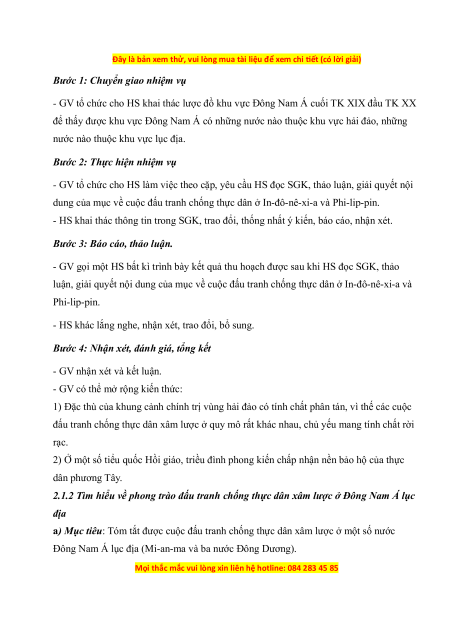 Đây là bản xem thử, vui lòng mua tài liệu để xem chi tiết (có lời giải)

Bước 1: Chuyển giao nhiệm vụ

- GV tổ chức cho HS khai thác lược đồ khu vực Đông Nam Á cuối TK XIX đầu TK XX để thấy được khu vực Đông Nam Á có những nước nào thuộc khu vực hải đảo, những nước nào thuộc khu vực lục địa.

Bước 2: Thực hiện nhiệm vụ

- GV tổ chức cho HS làm việc theo cặp, yêu cầu HS đọc SGK, thảo luận, giải quyết nội dung của mục về cuộc đấu tranh chống thực dân ở In-đô-nê-xi-a và Phi-lip-pin.
- HS khai thác thông tin trong SGK, trao đổi, thống nhất ý kiến, báo cáo, nhận xét.

Bước 3: Báo cáo, thảo luận.

- GV gọi một HS bất kì trình bày kết quả thu hoạch được sau khi HS đọc SGK, thảo luận, giải quyết nội dung của mục về cuộc đấu tranh chống thực dân ở In-đô-nê-xi-a và Phi-lip-pin.

- HS khác lắng nghe, nhận xét, trao đổi, bổ sung.

Bước 4: Nhận xét, đánh giá, tổng kết

- GV nhận xét và kết luận.
- GV có thể mở rộng kiến thức:
1) Đặc thù của khung cảnh chính trị vùng hải đảo có tính chất phân tán, vì thế các cuộc đấu tranh chống thực dân xâm lược ở quy mô rất khác nhau, chủ yếu mang tính chất rời rạc.
2) Ở một số tiểu quốc Hồi giáo, triều đình phong kiến chấp nhận nền bảo hộ của thực dân phương Tây.

2.1.2 Tìm hiểu về phong trào đấu tranh chống thực dân xâm lược ở Đông Nam Á lục địa

a) Mục tiêu: Tóm tắt được cuộc đấu tranh chống thực dân xâm lược ở một số nước Đông Nam Á lục địa (Mi-an-ma và ba nước Đông Dương).

Mọi thắc mắc vui lòng xin liên hệ hotline: 084 283 45 85